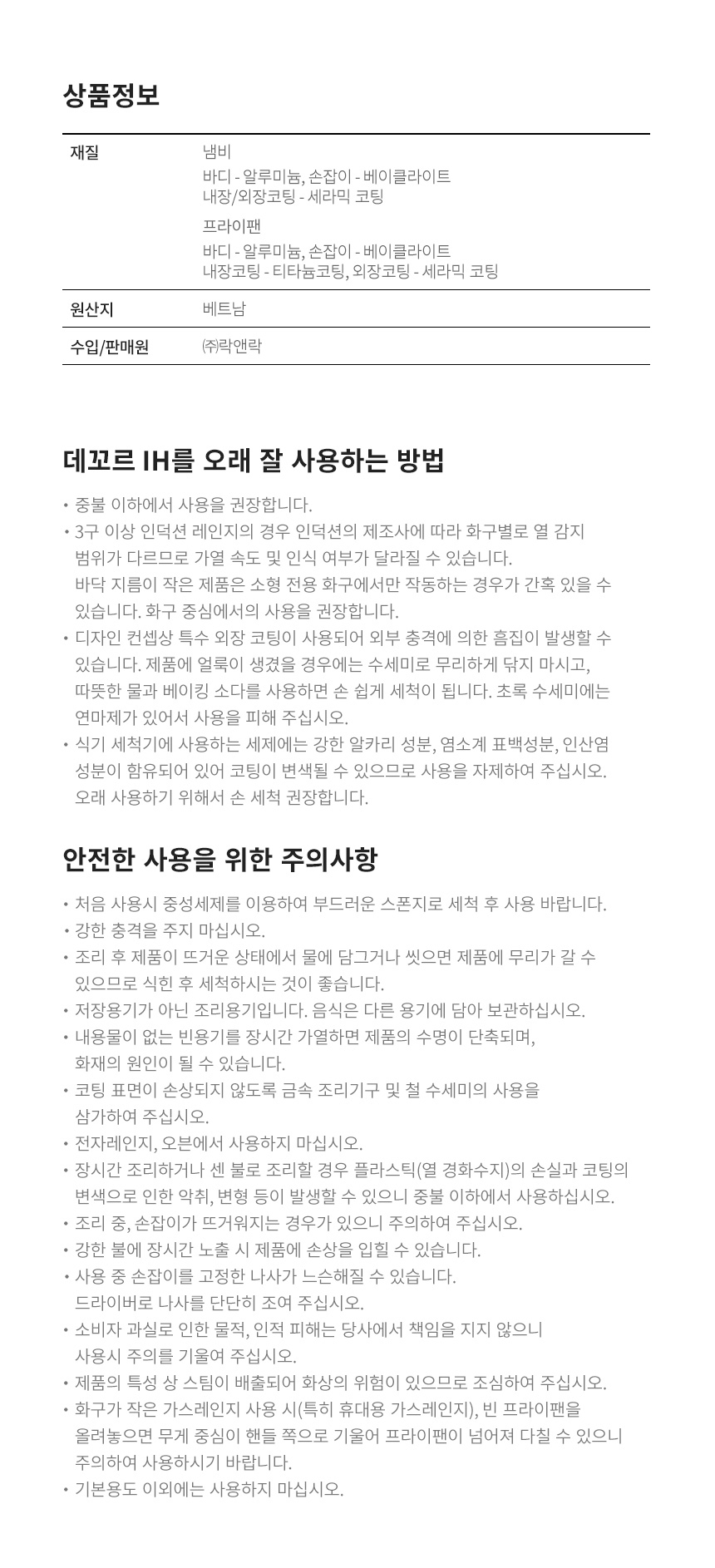 상품정보

| 재질 | 냄비<br>바디 - 알루미늄, 손잡이 - 베이클라이트<br>내장/외장코팅 - 세라믹 코팅<br>프라이팬<br>바디 - 알루미늄, 손잡이 - 베이클라이트<br>내장코팅 - 티타늄코팅, 외장코팅 - 세라믹 코팅 |
|---|---|
| 원산지 | 베트남 |
| 수입/판매원 | ㈜락앤락 |

데꼬르 IH를 오래 잘 사용하는 방법

• 중불 이하에서 사용을 권장합니다.
• 3구 이상 인덕션 레인지의 경우 인덕션의 제조사에 따라 화구별로 열 감지 범위가 다르므로 가열 속도 및 인식 여부가 달라질 수 있습니다. 바닥 지름이 작은 제품은 소형 전용 화구에서만 작동하는 경우가 간혹 있을 수 있습니다. 화구 중심에서의 사용을 권장합니다.
• 디자인 컨셉상 특수 외장 코팅이 사용되어 외부 충격에 의한 흠집이 발생할 수 있습니다. 제품에 얼룩이 생겼을 경우에는 수세미로 무리하게 닦지 마시고, 따뜻한 물과 베이킹 소다를 사용하면 손 쉽게 세척이 됩니다. 초록 수세미에는 연마제가 있어서 사용을 피해 주십시오.
• 식기 세척기에 사용하는 세제에는 강한 알카리 성분, 염소계 표백성분, 인산염 성분이 함유되어 있어 코팅이 변색될 수 있으므로 사용을 자제하여 주십시오. 오래 사용하기 위해서 손 세척 권장합니다.

안전한 사용을 위한 주의사항

• 처음 사용시 중성세제를 이용하여 부드러운 스폰지로 세척 후 사용 바랍니다.
• 강한 충격을 주지 마십시오.
• 조리 후 제품이 뜨거운 상태에서 물에 담그거나 씻으면 제품에 무리가 갈 수 있으므로 식힌 후 세척하시는 것이 좋습니다.
• 저장용기가 아닌 조리용기입니다. 음식은 다른 용기에 담아 보관하십시오.
• 내용물이 없는 빈용기를 장시간 가열하면 제품의 수명이 단축되며, 화재의 원인이 될 수 있습니다.
• 코팅 표면이 손상되지 않도록 금속 조리기구 및 철 수세미의 사용을 삼가하여 주십시오.
• 전자레인지, 오븐에서 사용하지 마십시오.
• 장시간 조리하거나 센 불로 조리할 경우 플라스틱(열 경화수지)의 손실과 코팅의 변색으로 인한 악취, 변형 등이 발생할 수 있으니 중불 이하에서 사용하십시오.
• 조리 중, 손잡이가 뜨거워지는 경우가 있으니 주의하여 주십시오.
• 강한 불에 장시간 노출 시 제품에 손상을 입힐 수 있습니다.
• 사용 중 손잡이를 고정한 나사가 느슨해질 수 있습니다. 드라이버로 나사를 단단히 조여 주십시오.
• 소비자 과실로 인한 물적, 인적 피해는 당사에서 책임을 지지 않으니 사용시 주의를 기울여 주십시오.
• 제품의 특성 상 스팀이 배출되어 화상의 위험이 있으므로 조심하여 주십시오.
• 화구가 작은 가스레인지 사용 시(특히 휴대용 가스레인지), 빈 프라이팬을 올려놓으면 무게 중심이 핸들 쪽으로 기울어 프라이팬이 넘어져 다칠 수 있으니 주의하여 사용하시기 바랍니다.
• 기본용도 이외에는 사용하지 마십시오.